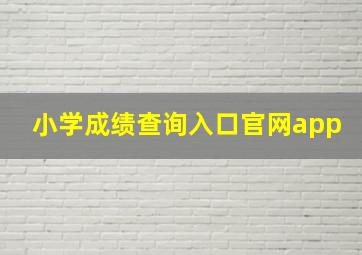 小学成绩查询入口官网app